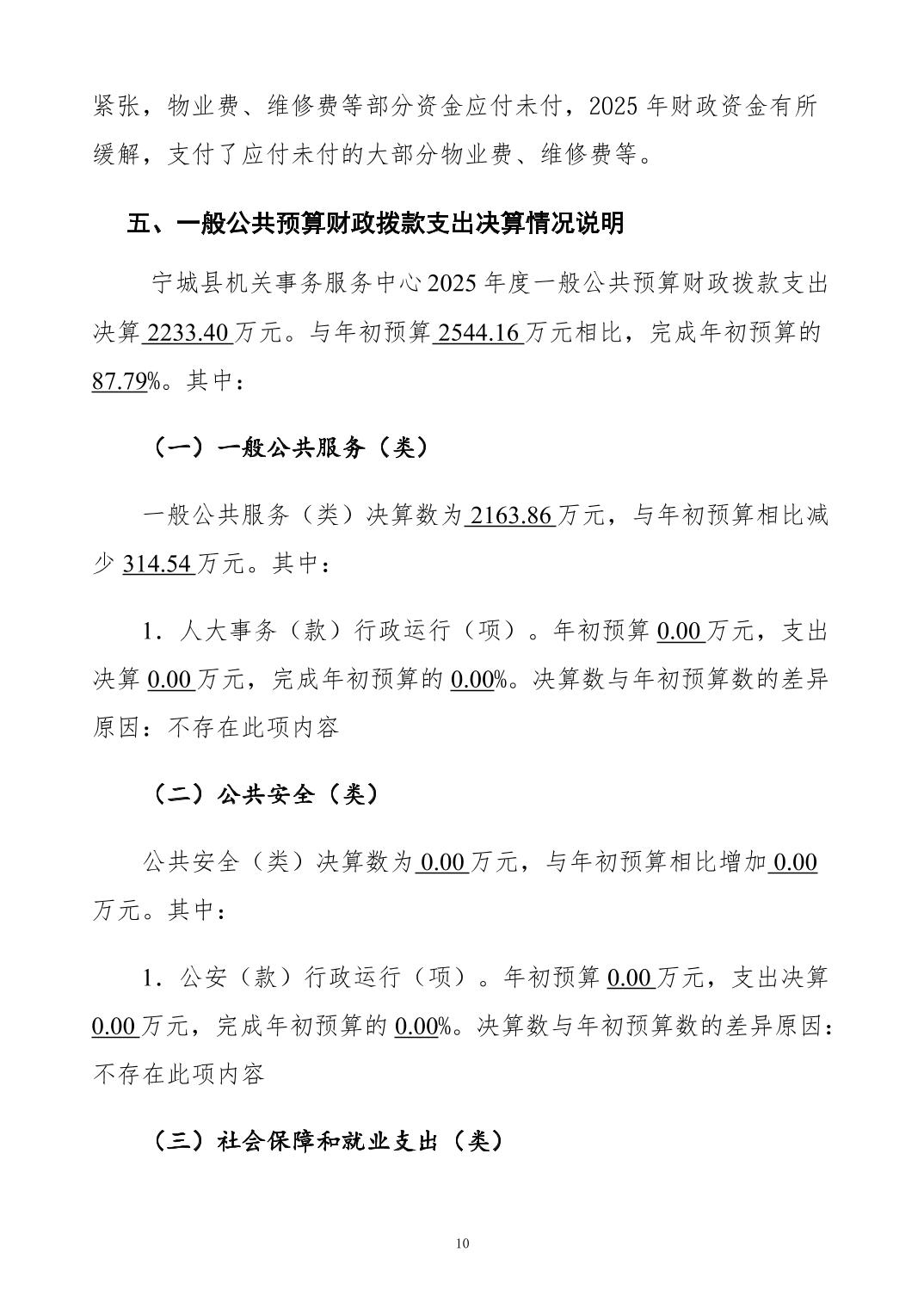 紧张，物业费、维修费等部分资金应付未付，2025 年财政资金有所缓解，支付了应付未付的大部分物业费、维修费等。

五、一般公共预算财政拨款支出决算情况说明

宁城县机关事务服务中心 2025 年度一般公共预算财政拨款支出决算 2233.40 万元。与年初预算 2544.16 万元相比，完成年初预算的 87.79%。其中：

（一）一般公共服务（类）

一般公共服务（类）决算数为 2163.86 万元，与年初预算相比减少 314.54 万元。其中：

1．人大事务（款）行政运行（项）。年初预算 0.00 万元，支出决算 0.00 万元，完成年初预算的 0.00%。决算数与年初预算数的差异原因：不存在此项内容

（二）公共安全（类）

公共安全（类）决算数为 0.00 万元，与年初预算相比增加 0.00 万元。其中：

1．公安（款）行政运行（项）。年初预算 0.00 万元，支出决算 0.00 万元，完成年初预算的 0.00%。决算数与年初预算数的差异原因：不存在此项内容

（三）社会保障和就业支出（类）

10